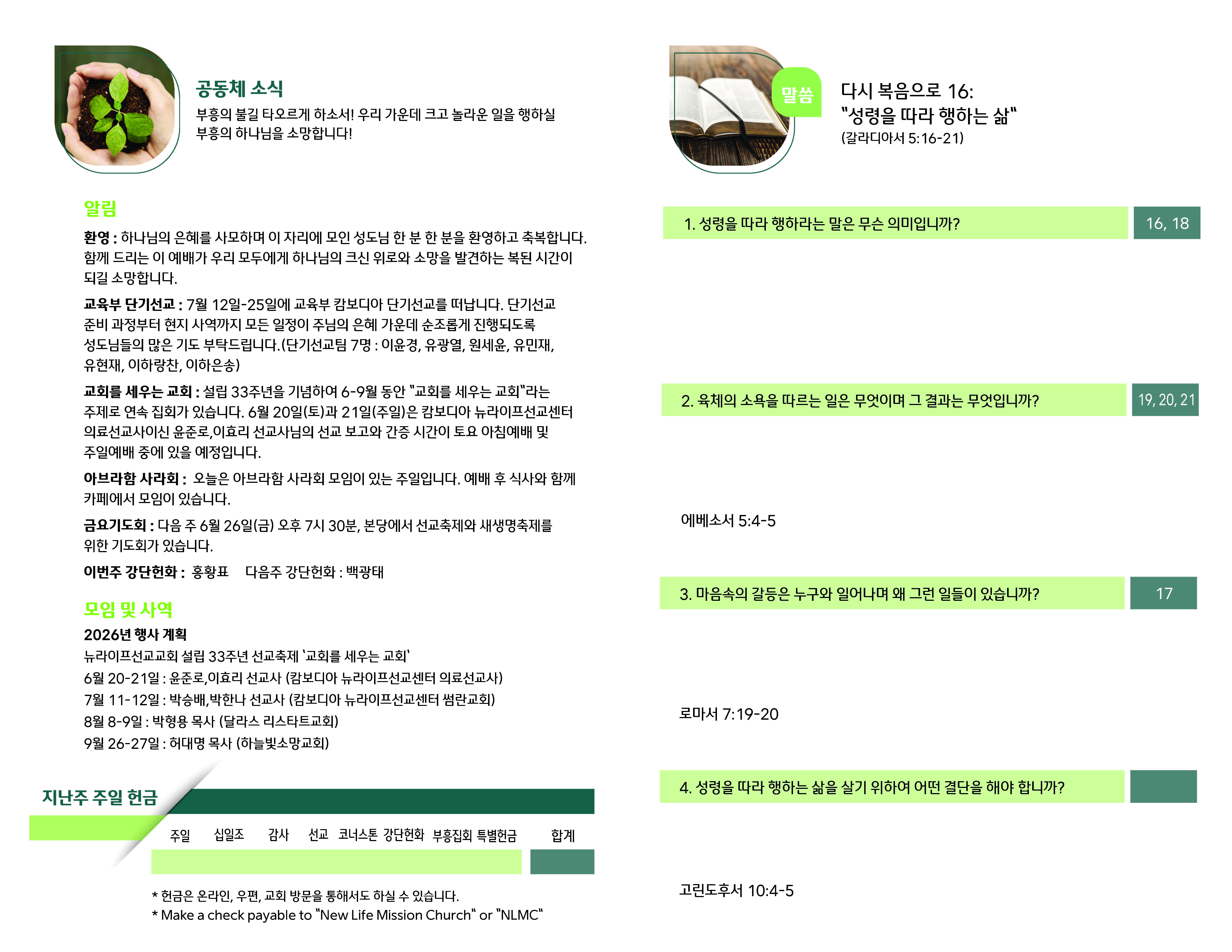 공동체 소식

부흥의 불길 타오르게 하소서! 우리 가운데 크고 놀라운 일을 행하실 부흥의 하나님을 소망합니다!

알림

환영 : 하나님의 은혜를 사모하며 이 자리에 모인 성도님 한 분 한 분을 환영하고 축복합니다. 함께 드리는 이 예배가 우리 모두에게 하나님의 크신 위로와 소망을 발견하는 복된 시간이 되길 소망합니다.

교육부 단기선교 : 7월 12일-25일에 교육부 캄보디아 단기선교를 떠납니다. 단기선교 준비 과정부터 현지 사역까지 모든 일정이 주님의 은혜 가운데 순조롭게 진행되도록 성도님들의 많은 기도 부탁드립니다.(단기선교팀 7명 : 이윤경, 유광열, 원세윤, 유민재, 유현재, 이하랑찬, 이하은송)

교회를 세우는 교회 : 설립 33주년을 기념하여 6-9월 동안 "교회를 세우는 교회"라는 주제로 연속 집회가 있습니다. 6월 20일(토)과 21일(주일)은 캄보디아 뉴라이프선교센터 의료선교사이신 윤준로,이효리 선교사님의 선교 보고와 간증 시간이 토요 아침예배 및 주일예배 중에 있을 예정입니다.

아브라함 사라회 : 오늘은 아브라함 사라회 모임이 있는 주일입니다. 예배 후 식사와 함께 카페에서 모임이 있습니다.

금요기도회 : 다음 주 6월 26일(금) 오후 7시 30분, 본당에서 선교축제와 새생명축제를 위한 기도회가 있습니다.

이번주 강단헌화 : 홍황표 다음주 강단헌화 : 백광태

모임 및 사역

2026년 행사 계획
뉴라이프선교교회 설립 33주년 선교축제 '교회를 세우는 교회'
6월 20-21일 : 윤준로,이효리 선교사 (캄보디아 뉴라이프선교센터 의료선교사)
7월 11-12일 : 박승배,박한나 선교사 (캄보디아 뉴라이프선교센터 썸란교회)
8월 8-9일 : 박형용 목사 (달라스 리스타트교회)
9월 26-27일 : 허대명 목사 (하늘빛소망교회)

지난주 주일 헌금

주일 십일조 감사 선교 코너스톤 강단헌화 부흥집회 특별헌금 합계

* 헌금은 온라인, 우편, 교회 방문을 통해서도 하실 수 있습니다.
* Make a check payable to "New Life Mission Church" or "NLMC"

말씀

다시 복음으로 16:
"성령을 따라 행하는 삶"
(갈라디아서 5:16-21)

1. 성령을 따라 행하라는 말은 무슨 의미입니까? 16, 18

2. 육체의 소욕을 따르는 일은 무엇이며 그 결과는 무엇입니까? 19, 20, 21

에베소서 5:4-5

3. 마음속의 갈등은 누구와 일어나며 왜 그런 일들이 있습니까? 17

로마서 7:19-20

4. 성령을 따라 행하는 삶을 살기 위하여 어떤 결단을 해야 합니까?

고린도후서 10:4-5